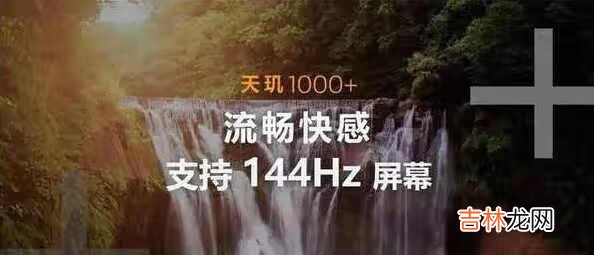 天玑1000+

流畅快感
支持 144Hz 屏幕

吉林龙网